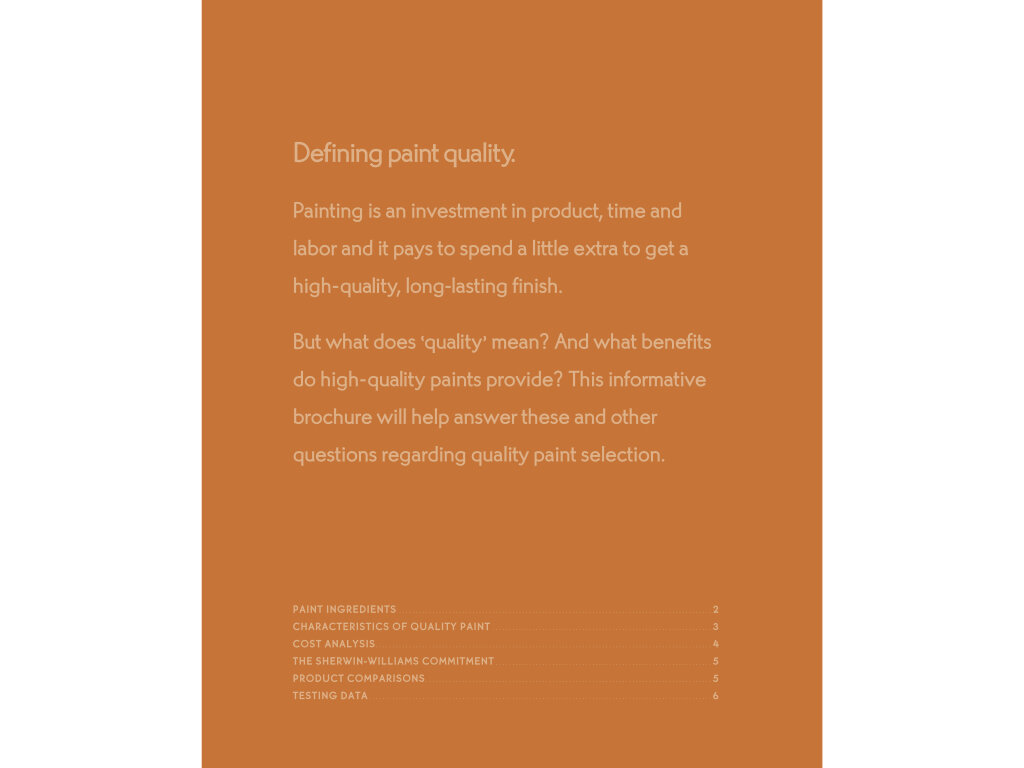 Defining paint quality.

Painting is an investment in product, time and labor and it pays to spend a little extra to get a high-quality, long-lasting finish.

But what does 'quality' mean? And what benefits do high-quality paints provide? This informative brochure will help answer these and other questions regarding quality paint selection.

PAINT INGREDIENTS 2
CHARACTERISTICS OF QUALITY PAINT 3
COST ANALYSIS 4
THE SHERWIN-WILLIAMS COMMITMENT 5
PRODUCT COMPARISONS 5
TESTING DATA 6